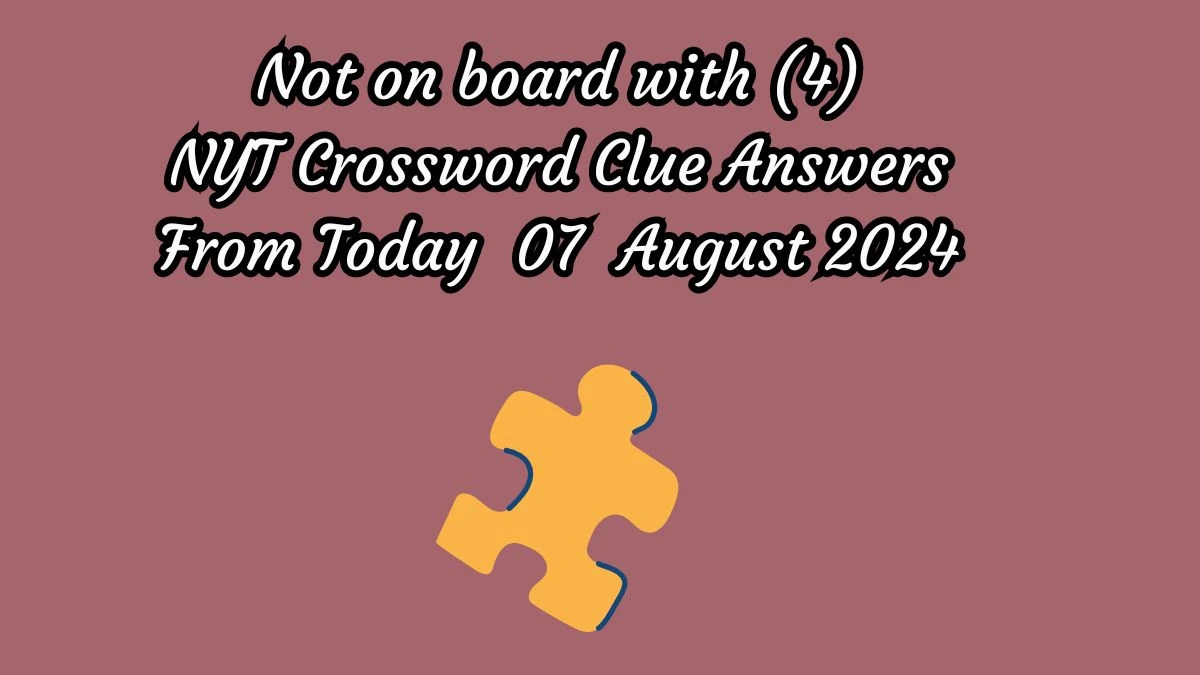 Not on board with (4)
NYT Crossword Clue Answers
From Today 07 August 2024